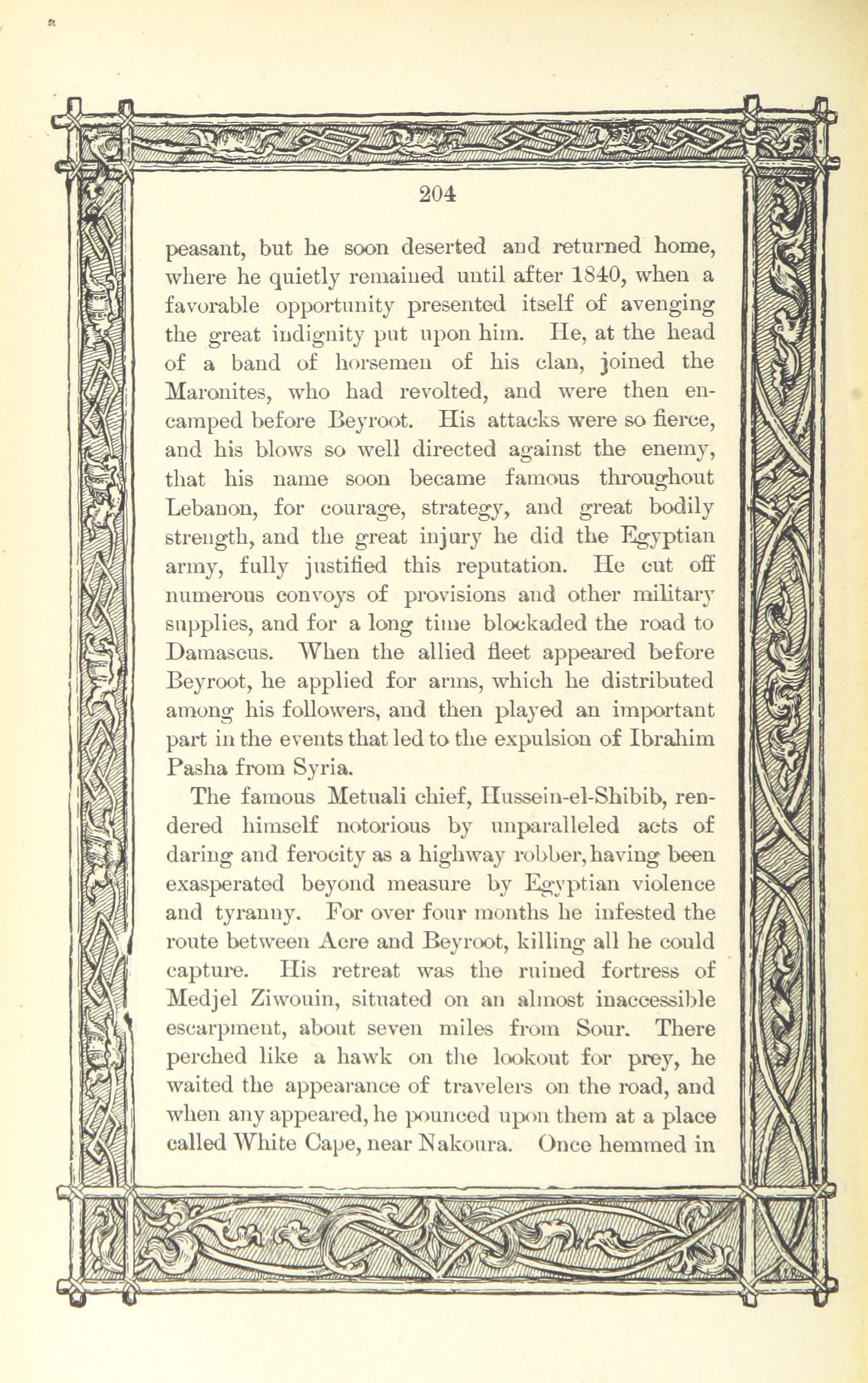 204

peasant, but he soon deserted and returned home, where he quietly remained until after 1840, when a favorable opportunity presented itself of avenging the great indignity put upon him. He, at the head of a band of horsemen of his clan, joined the Maronites, who had revolted, and were then encamped before Beyroot. His attacks were so fierce, and his blows so well directed against the enemy, that his name soon became famous throughout Lebanon, for courage, strategy, and great bodily strength, and the great injury he did the Egyptian army, fully justified this reputation. He cut off numerous convoys of provisions and other military supplies, and for a long time blockaded the road to Damascus. When the allied fleet appeared before Beyroot, he applied for arms, which he distributed among his followers, and then played an important part in the events that led to the expulsion of Ibrahim Pasha from Syria.

The famous Metuali chief, Hussein-el-Shibib, rendered himself notorious by unparalleled acts of daring and ferocity as a highway robber, having been exasperated beyond measure by Egyptian violence and tyranny. For over four months he infested the route between Acre and Beyroot, killing all he could capture. His retreat was the ruined fortress of Medjel Ziwouin, situated on an almost inaccessible escarpment, about seven miles from Sour. There perched like a hawk on the lookout for prey, he waited the appearance of travelers on the road, and when any appeared, he pounced upon them at a place called White Cape, near Nakoura. Once hemmed in